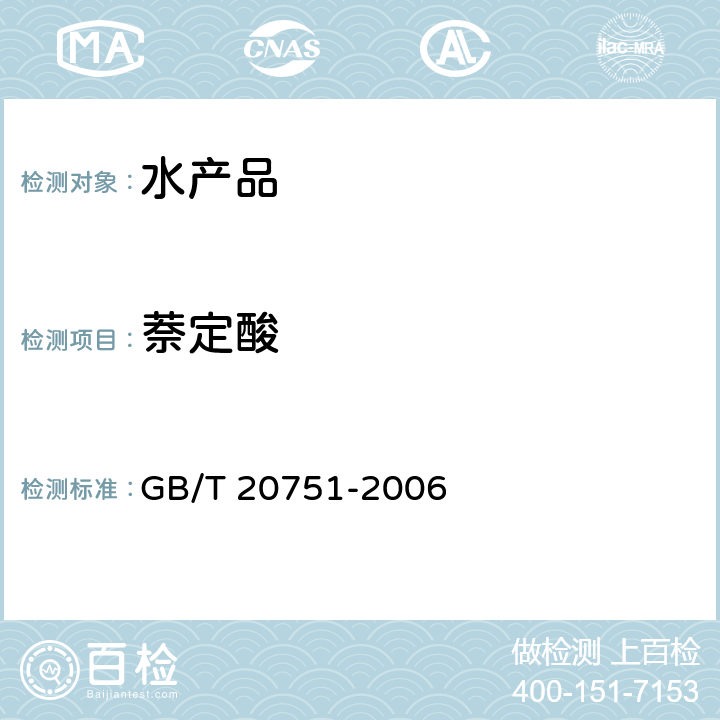 MA CNAS AC ilac-MRA

检测对象： 水产品

检测项目： 萘定酸

检测标准： GB/T 20751-2006

百检 Baijiantest.com

做检测 上百检
400-151-7153